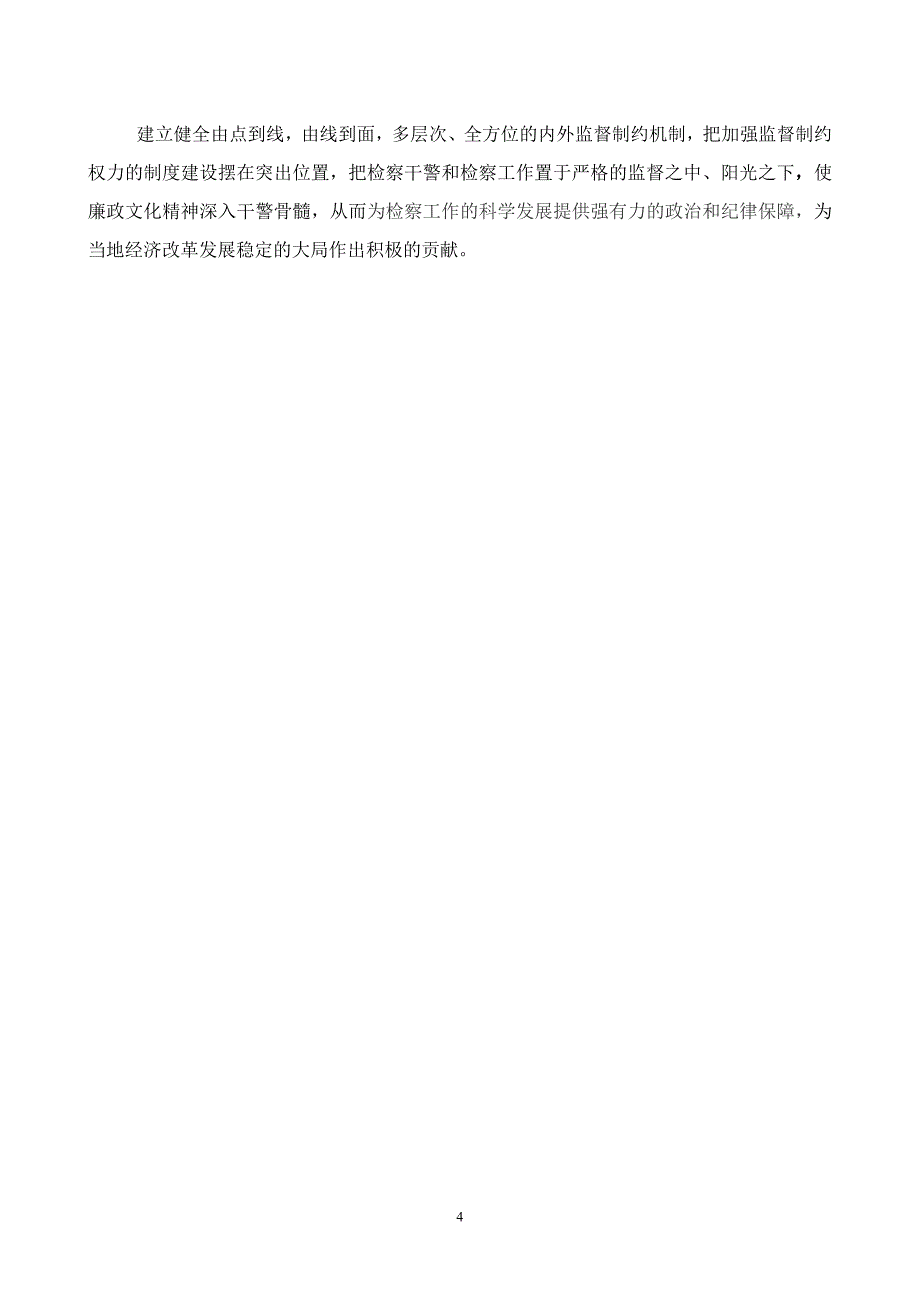 建立健全由点到线，由线到面，多层次、全方位的内外监督制约机制，把加强监督制约权力的制度建设摆在突出位置，把检察干警和检察工作置于严格的监督之中、阳光之下，使廉政文化精神深入干警骨髓，从而为检察工作的科学发展提供强有力的政治和纪律保障，为当地经济改革发展稳定的大局作出积极的贡献。

4